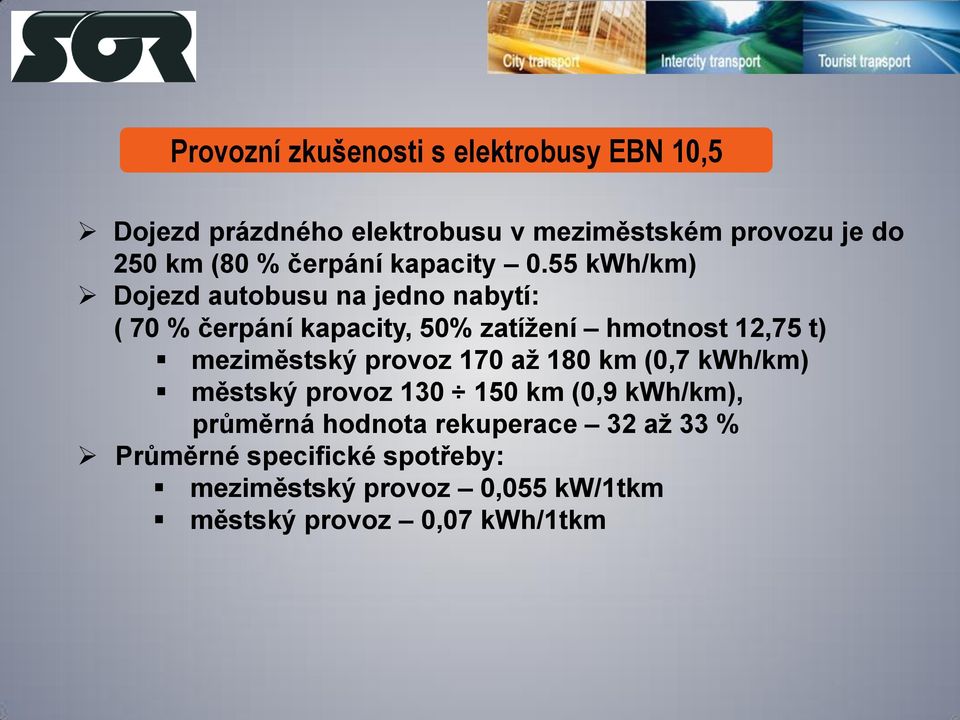 SOR

City transport
Intercity transport
Tourist transport

Provozní zkušenosti s elektrobusy EBN 10,5

➢ Dojezd prázdného elektrobusu v meziměstském provozu je do 250 km (80 % čerpání kapacity – 0.55 kWh/km)
➢ Dojezd autobusu na jedno nabytí:
( 70 % čerpání kapacity, 50% zatížení – hmotnost 12,75 t)
▪ meziměstský provoz 170 až 180 km (0,7 kWh/km)
▪ městský provoz 130 ÷ 150 km (0,9 kWh/km), průměrná hodnota rekuperace – 32 až 33 %
➢ Průměrné specifické spotřeby:
▪ meziměstský provoz – 0,055 kW/1tkm
▪ městský provoz – 0,07 kWh/1tkm